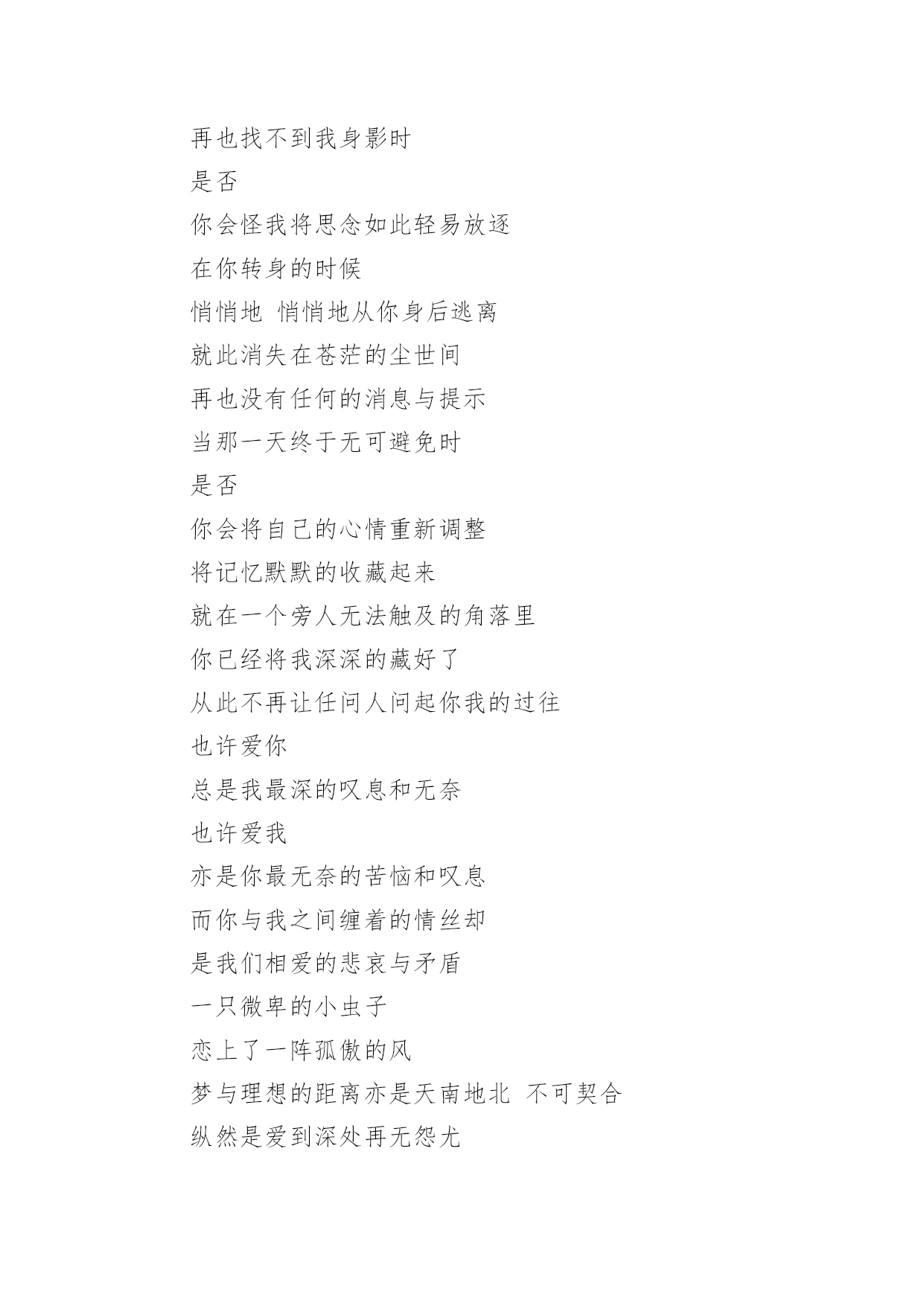 再也找不到我身影时
是否
你会怪我将思念如此轻易放逐
在你转身的时候
悄悄地 悄悄地从你身后逃离
就此消失在苍茫的尘世间
再也没有任何的消息与提示
当那一天终于无可避免时
是否
你会将自己的心情重新调整
将记忆默默的收藏起来
就在一个旁人无法触及的角落里
你已经将我深深的藏好了
从此不再让任问人问起你我的过往
也许爱你
总是我最深的叹息和无奈
也许爱我
亦是你最无奈的苦恼和叹息
而你与我之间缠着的情丝却
是我们相爱的悲哀与矛盾
一只微卑的小虫子
恋上了一阵孤傲的风
梦与理想的距离亦是天南地北 不可契合
纵然是爱到深处再无怨尤